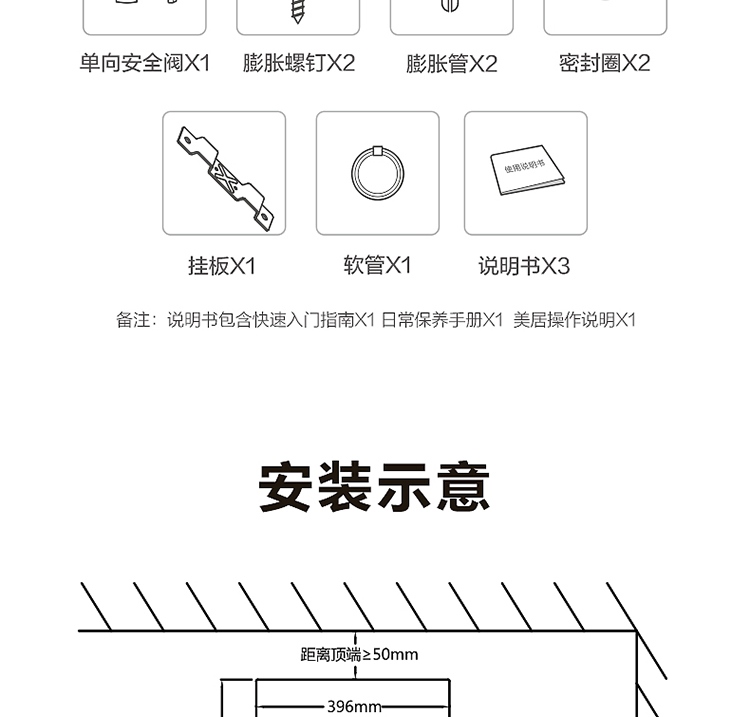 单向安全阀X1　膨胀螺钉X2　膨胀管X2　密封圈X2

使用说明书

挂板X1　软管X1　说明书X3

备注：说明书包含快速入门指南X1 日常保养手册X1 美居操作说明X1

安装示意

距离顶端≥50mm

396mm